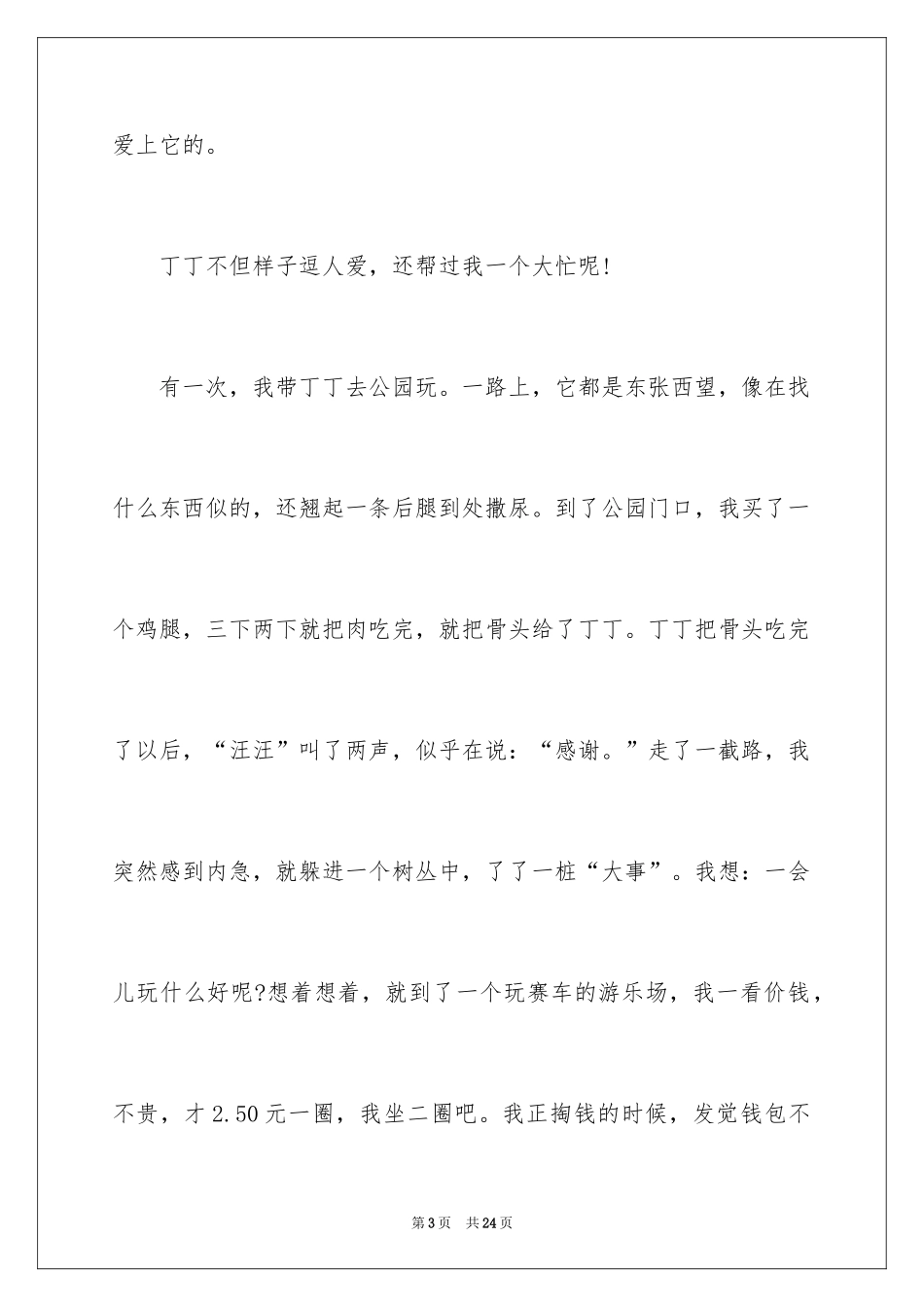 爱上它的。

丁丁不但样子逗人爱，还帮过我一个大忙呢!

有一次，我带丁丁去公园玩。一路上，它都是东张西望，像在找什么东西似的，还翘起一条后腿到处撒尿。到了公园门口，我买了一个鸡腿，三下两下就把肉吃完，就把骨头给了丁丁。丁丁把骨头吃完了以后，“汪汪”叫了两声，似乎在说：“感谢。”走了一截路，我突然感到内急，就躲进一个树丛中，了了一桩“大事”。我想：一会儿玩什么好呢?想着想着，就到了一个玩赛车的游乐场，我一看价钱，不贵，才2.50元一圈，我坐二圈吧。我正掏钱的时候，发觉钱包不

第3页 共24页